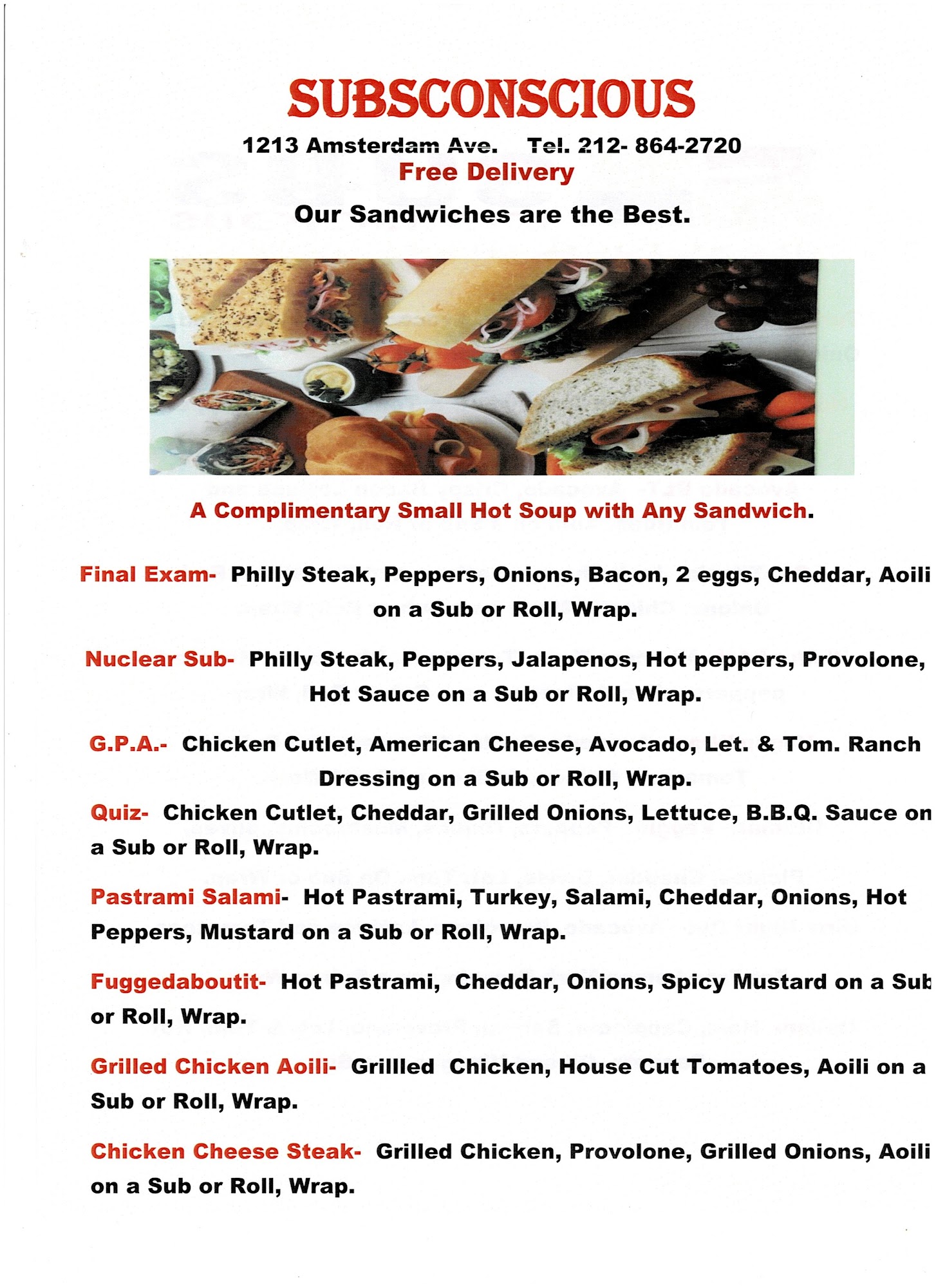 SUBSCONSCIOUS

1213 Amsterdam Ave. Tel. 212- 864-2720
Free Delivery

Our Sandwiches are the Best.

A Complimentary Small Hot Soup with Any Sandwich.

Final Exam- Philly Steak, Peppers, Onions, Bacon, 2 eggs, Cheddar, Aoili on a Sub or Roll, Wrap.

Nuclear Sub- Philly Steak, Peppers, Jalapenos, Hot peppers, Provolone, Hot Sauce on a Sub or Roll, Wrap.

G.P.A.- Chicken Cutlet, American Cheese, Avocado, Let. & Tom. Ranch Dressing on a Sub or Roll, Wrap.

Quiz- Chicken Cutlet, Cheddar, Grilled Onions, Lettuce, B.B.Q. Sauce on a Sub or Roll, Wrap.

Pastrami Salami- Hot Pastrami, Turkey, Salami, Cheddar, Onions, Hot Peppers, Mustard on a Sub or Roll, Wrap.

Fuggedaboutit- Hot Pastrami, Cheddar, Onions, Spicy Mustard on a Sub or Roll, Wrap.

Grilled Chicken Aoili- Grillled Chicken, House Cut Tomatoes, Aoili on a Sub or Roll, Wrap.

Chicken Cheese Steak- Grilled Chicken, Provolone, Grilled Onions, Aoili on a Sub or Roll, Wrap.